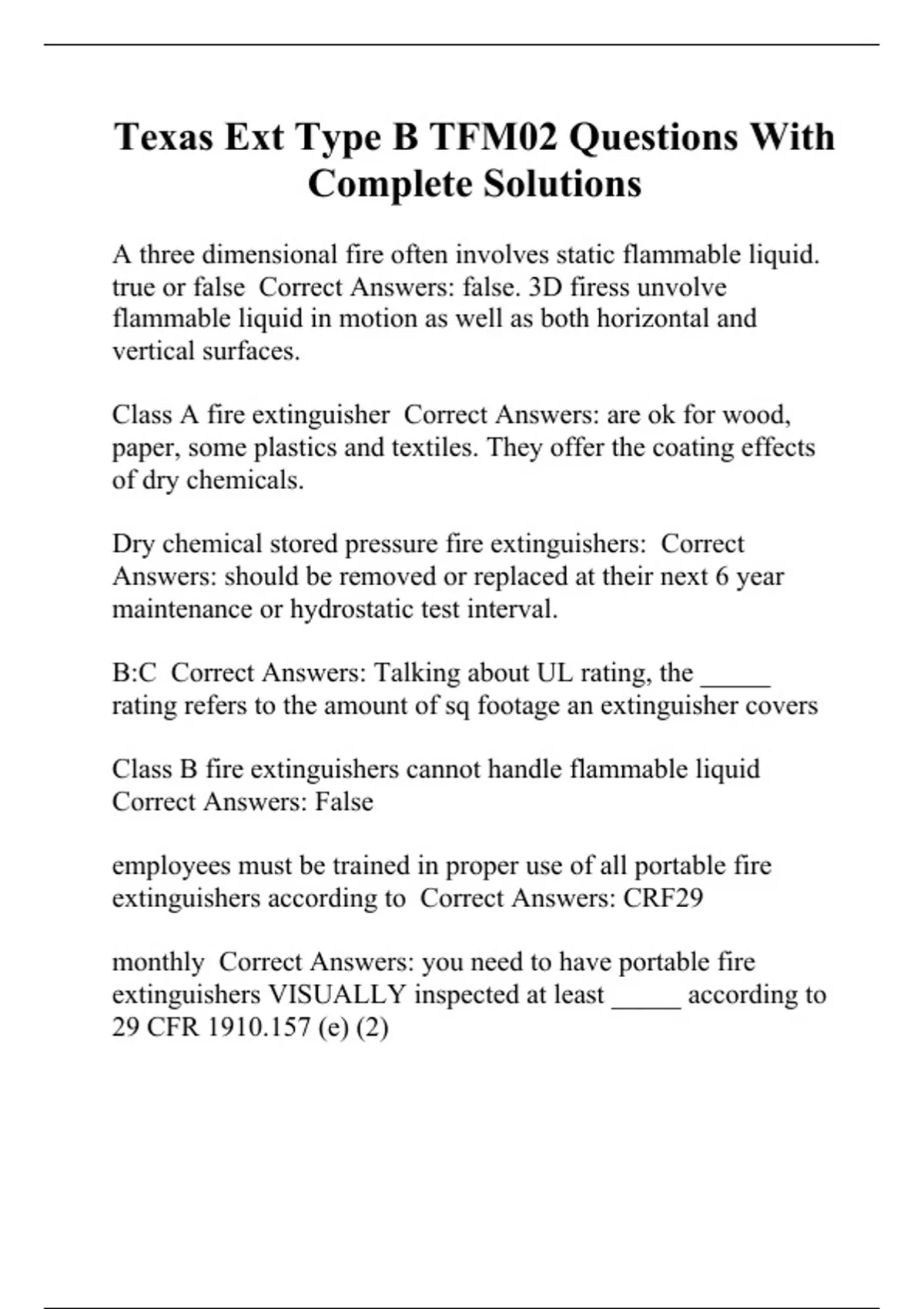 Texas Ext Type B TFM02 Questions With Complete Solutions

A three dimensional fire often involves static flammable liquid. true or false  Correct Answers: false. 3D firess unvolve flammable liquid in motion as well as both horizontal and vertical surfaces.

Class A fire extinguisher  Correct Answers: are ok for wood, paper, some plastics and textiles. They offer the coating effects of dry chemicals.

Dry chemical stored pressure fire extinguishers:  Correct Answers: should be removed or replaced at their next 6 year maintenance or hydrostatic test interval.

B:C  Correct Answers: Talking about UL rating, the _____ rating refers to the amount of sq footage an extinguisher covers

Class B fire extinguishers cannot handle flammable liquid  Correct Answers: False

employees must be trained in proper use of all portable fire extinguishers according to  Correct Answers: CRF29

monthly  Correct Answers: you need to have portable fire extinguishers VISUALLY inspected at least _____ according to 29 CFR 1910.157 (e) (2)